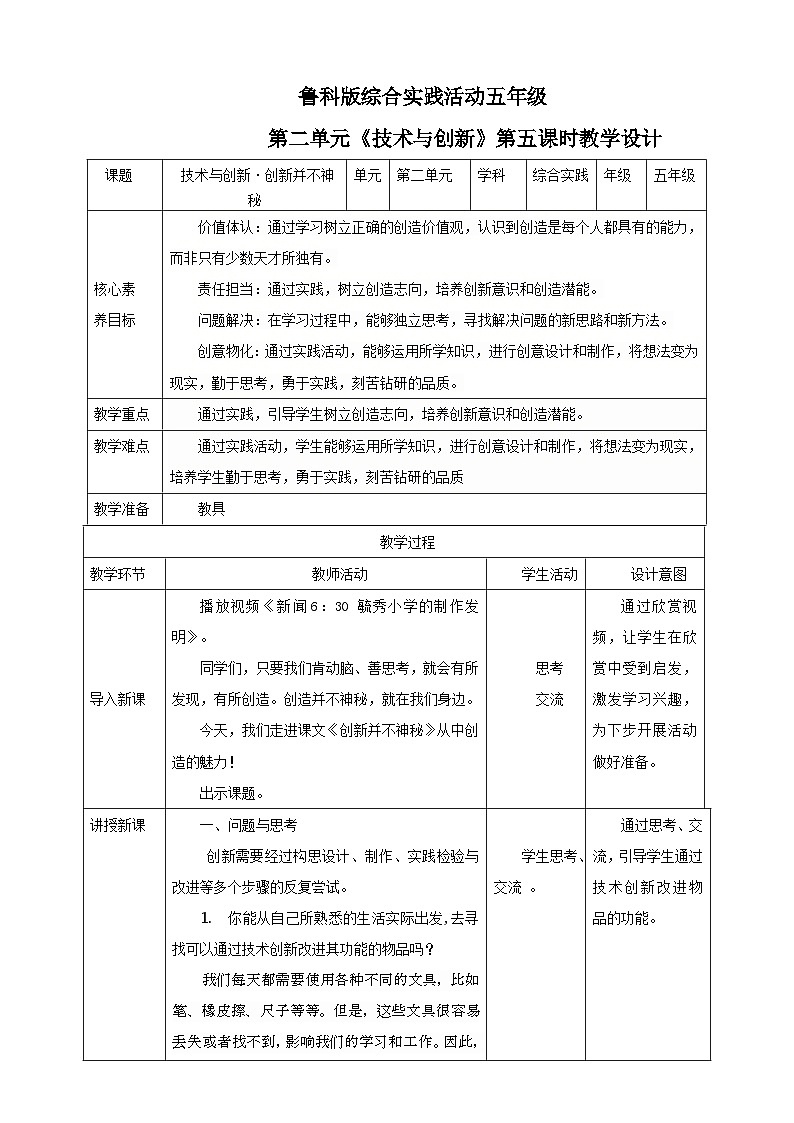 鲁科版综合实践活动五年级

第二单元《技术与创新》第五课时教学设计

| 课题 | 技术与创新·创新并不神秘 | 单元 | 第二单元 | 学科 | 综合实践 | 年级 | 五年级 |
|---|---|---|---|---|---|---|---|
| 核心素养目标 | 价值体认：通过学习树立正确的创造价值观，认识到创造是每个人都具有的能力，而非只有少数天才所独有。<br>责任担当：通过实践，树立创造志向，培养创新意识和创造潜能。<br>问题解决：在学习过程中，能够独立思考，寻找解决问题的新思路和新方法。<br>创意物化：通过实践活动，能够运用所学知识，进行创意设计和制作，将想法变为现实，勤于思考，勇于实践，刻苦钻研的品质。 | | | | | | |
| 教学重点 | 通过实践，引导学生树立创造志向，培养创新意识和创造潜能。 | | | | | | |
| 教学难点 | 通过实践活动，学生能够运用所学知识，进行创意设计和制作，将想法变为现实，培养学生勤于思考，勇于实践，刻苦钻研的品质 | | | | | | |
| 教学准备 | 教具 | | | | | | |

教学过程

| 教学环节 | 教师活动 | 学生活动 | 设计意图 |
|---|---|---|---|
| 导入新课 | 播放视频《新闻6：30 毓秀小学的制作发明》。<br>同学们，只要我们肯动脑、善思考，就会有所发现，有所创造。创造并不神秘，就在我们身边。<br>今天，我们走进课文《创新并不神秘》从中创造的魅力！<br>出示课题。 | 思考<br>交流 | 通过欣赏视频，让学生在欣赏中受到启发，激发学习兴趣，为下步开展活动做好准备。 |
| 讲授新课 | 一、问题与思考<br>创新需要经过构思设计、制作、实践检验与改进等多个步骤的反复尝试。<br>1. 你能从自己所熟悉的生活实际出发,去寻找可以通过技术创新改进其功能的物品吗？<br>我们每天都需要使用各种不同的文具，比如笔、橡皮擦、尺子等等。但是，这些文具很容易丢失或者找不到，影响我们的学习和工作。因此, | 学生思考、交流 。 | 通过思考、交流，引导学生通过技术创新改进物品的功能。 |